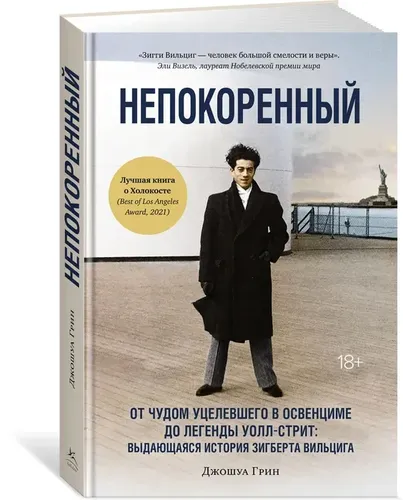 НЕПОКОРЕННЫЙ

Джошуа Грин

«Зигги Вильциг — человек большой смелости и веры».
Эли Визель, лауреат Нобелевской премии мира

НЕПОКОРЕННЫЙ

Лучшая книга о Холокосте (Best of Los Angeles Award, 2021)

18+

ОТ ЧУДОМ УЦЕЛЕВШЕГО В ОСВЕНЦИМЕ ДО ЛЕГЕНДЫ УОЛЛ-СТРИТ: ВЫДАЮЩАЯСЯ ИСТОРИЯ ЗИГБЕРТА ВИЛЬЦИГА

Джошуа Грин